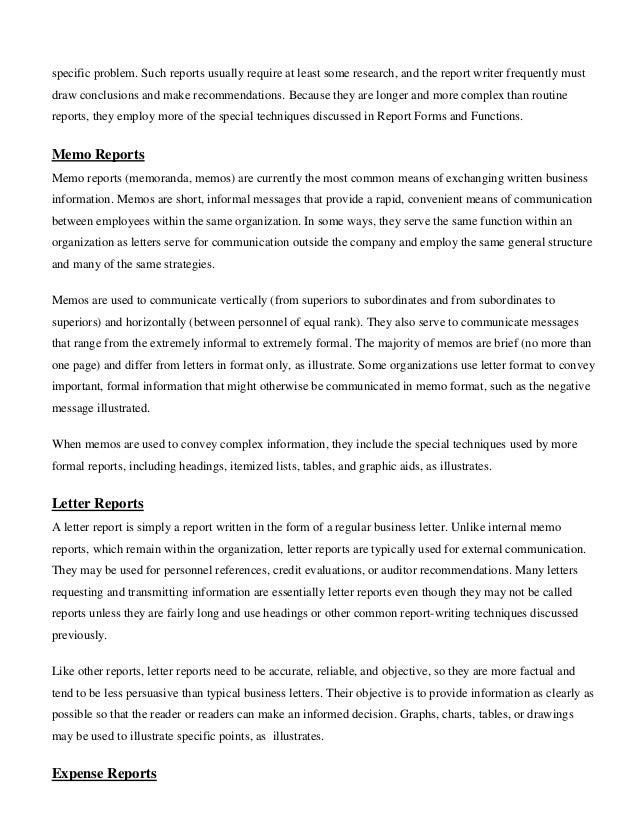 specific problem. Such reports usually require at least some research, and the report writer frequently must draw conclusions and make recommendations. Because they are longer and more complex than routine reports, they employ more of the special techniques discussed in Report Forms and Functions.

Memo Reports
Memo reports (memoranda, memos) are currently the most common means of exchanging written business information. Memos are short, informal messages that provide a rapid, convenient means of communication between employees within the same organization. In some ways, they serve the same function within an organization as letters serve for communication outside the company and employ the same general structure and many of the same strategies.

Memos are used to communicate vertically (from superiors to subordinates and from subordinates to superiors) and horizontally (between personnel of equal rank). They also serve to communicate messages that range from the extremely informal to extremely formal. The majority of memos are brief (no more than one page) and differ from letters in format only, as illustrate. Some organizations use letter format to convey important, formal information that might otherwise be communicated in memo format, such as the negative message illustrated.

When memos are used to convey complex information, they include the special techniques used by more formal reports, including headings, itemized lists, tables, and graphic aids, as illustrates.

Letter Reports
A letter report is simply a report written in the form of a regular business letter. Unlike internal memo reports, which remain within the organization, letter reports are typically used for external communication. They may be used for personnel references, credit evaluations, or auditor recommendations. Many letters requesting and transmitting information are essentially letter reports even though they may not be called reports unless they are fairly long and use headings or other common report-writing techniques discussed previously.

Like other reports, letter reports need to be accurate, reliable, and objective, so they are more factual and tend to be less persuasive than typical business letters. Their objective is to provide information as clearly as possible so that the reader or readers can make an informed decision. Graphs, charts, tables, or drawings may be used to illustrate specific points, as illustrates.

Expense Reports